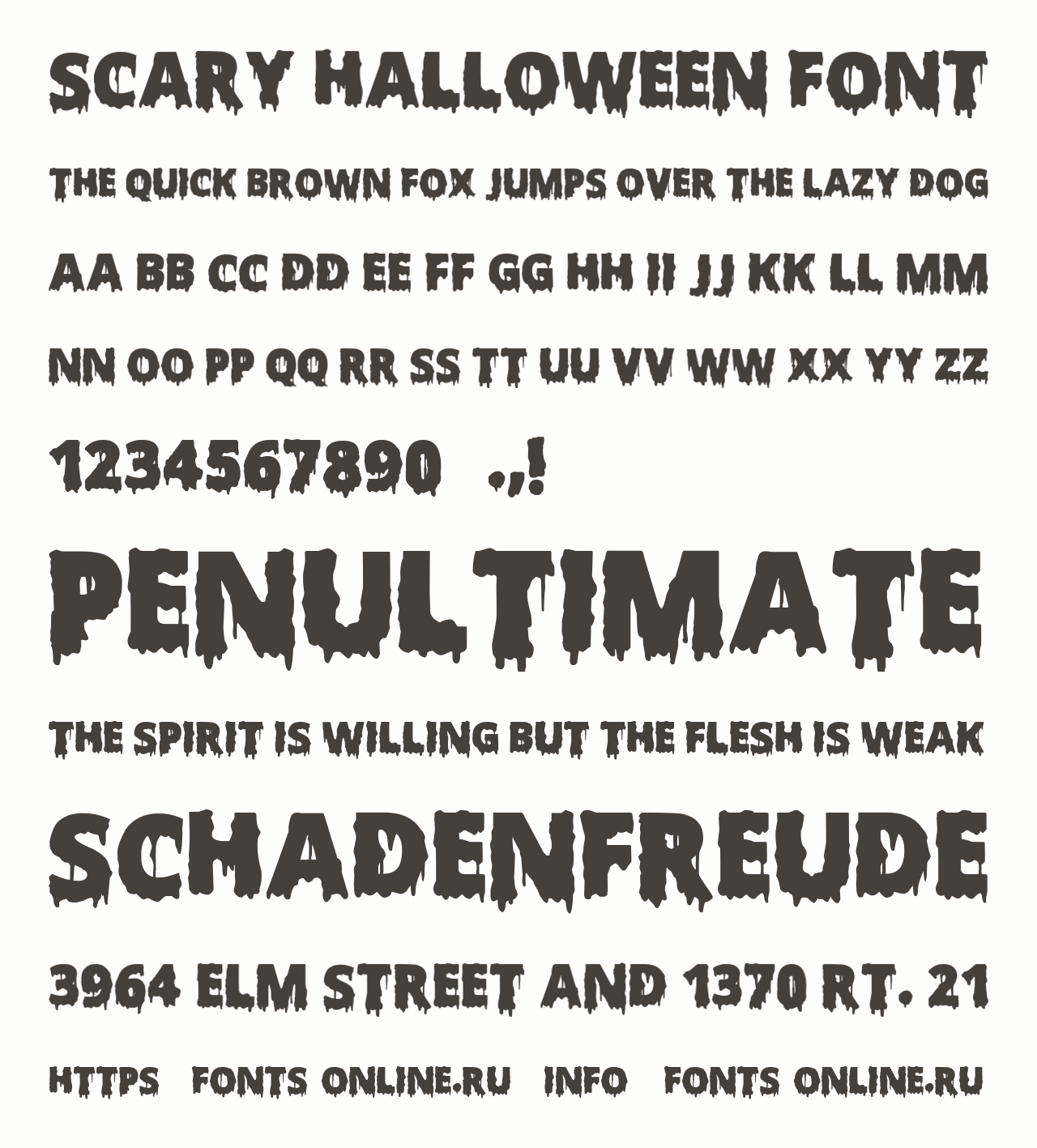 SCARY HALLOWEEN FONT

THE QUICK BROWN FOX JUMPS OVER THE LAZY DOG

AA BB CC DD EE FF GG HH II JJ KK LL MM

NN OO PP QQ RR SS TT UU VV WW XX YY ZZ

1234567890 .,!

PENULTIMATE

THE SPIRIT IS WILLING BUT THE FLESH IS WEAK

SCHADENFREUDE

3964 ELM STREET AND 1370 RT. 21

HTTPS FONTS ONLINE.RU INFO FONTS ONLINE.RU